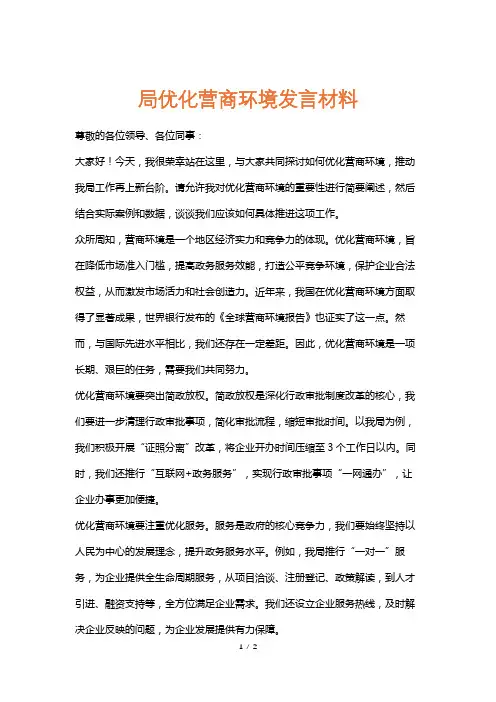 局优化营商环境发言材料

尊敬的各位领导、各位同事：

大家好！今天，我很荣幸站在这里，与大家共同探讨如何优化营商环境，推动我局工作再上新台阶。请允许我对优化营商环境的重要性进行简要阐述，然后结合实际案例和数据，谈谈我们应该如何具体推进这项工作。

众所周知，营商环境是一个地区经济实力和竞争力的体现。优化营商环境，旨在降低市场准入门槛，提高政务服务效能，打造公平竞争环境，保护企业合法权益，从而激发市场活力和社会创造力。近年来，我国在优化营商环境方面取得了显著成果，世界银行发布的《全球营商环境报告》也证实了这一点。然而，与国际先进水平相比，我们还存在一定差距。因此，优化营商环境是一项长期、艰巨的任务，需要我们共同努力。

优化营商环境要突出简政放权。简政放权是深化行政审批制度改革的核心，我们要进一步清理行政审批事项，简化审批流程，缩短审批时间。以我局为例，我们积极开展“证照分离”改革，将企业开办时间压缩至 3 个工作日以内。同时，我们还推行“互联网+政务服务”，实现行政审批事项“一网通办”，让企业办事更加便捷。

优化营商环境要注重优化服务。服务是政府的核心竞争力，我们要始终坚持以人民为中心的发展理念，提升政务服务水平。例如，我局推行“一对一”服务，为企业提供全生命周期服务，从项目洽谈、注册登记、政策解读，到人才引进、融资支持等，全方位满足企业需求。我们还设立企业服务热线，及时解决企业反映的问题，为企业发展提供有力保障。

1 / 2